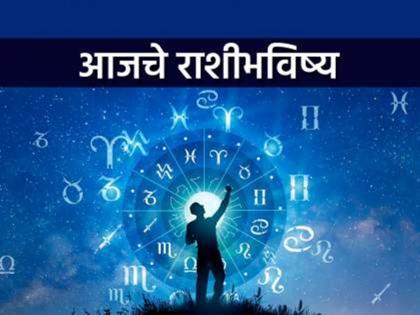 आजचे राशीभविष्य